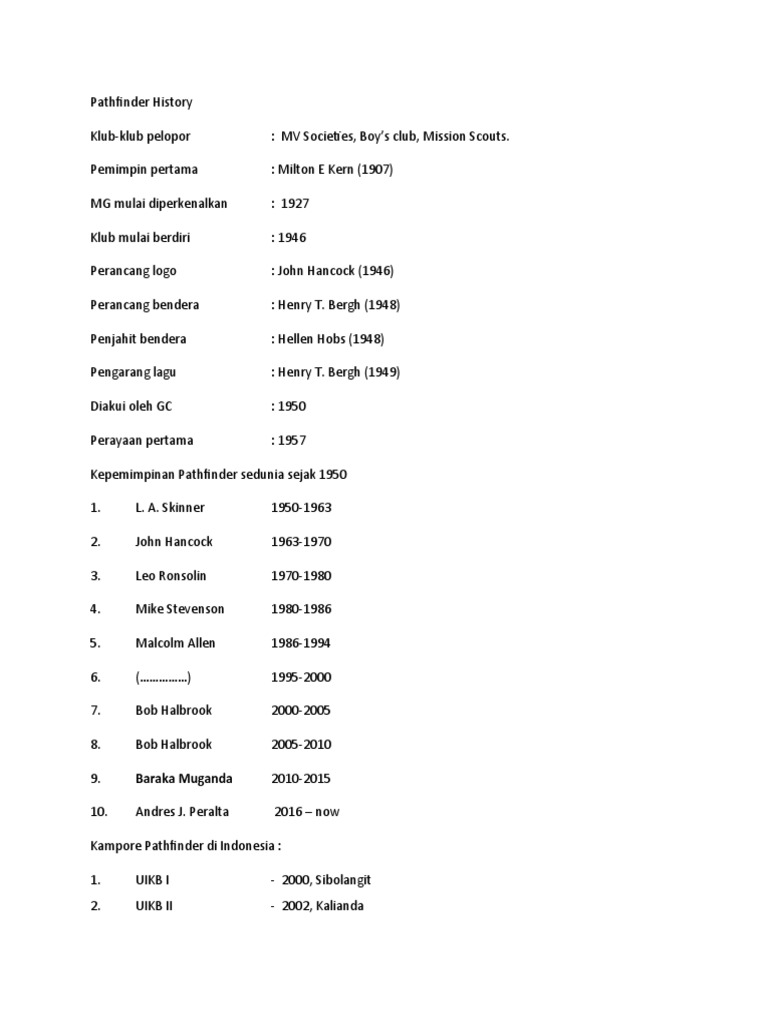 Pathfinder History

Klub-klub pelopor : MV Societies, Boy's club, Mission Scouts.

Pemimpin pertama : Milton E Kern (1907)

MG mulai diperkenalkan : 1927

Klub mulai berdiri : 1946

Perancang logo : John Hancock (1946)

Perancang bendera : Henry T. Bergh (1948)

Penjahit bendera : Hellen Hobs (1948)

Pengarang lagu : Henry T. Bergh (1949)

Diakui oleh GC : 1950

Perayaan pertama : 1957

Kepemimpinan Pathfinder sedunia sejak 1950

1. L. A. Skinner 1950-1963

2. John Hancock 1963-1970

3. Leo Ronsolin 1970-1980

4. Mike Stevenson 1980-1986

5. Malcolm Allen 1986-1994

6. (……………) 1995-2000

7. Bob Halbrook 2000-2005

8. Bob Halbrook 2005-2010

9. Baraka Muganda 2010-2015

10. Andres J. Peralta 2016 – now

Kampore Pathfinder di Indonesia :

1. UIKB I - 2000, Sibolangit

2. UIKB II - 2002, Kalianda